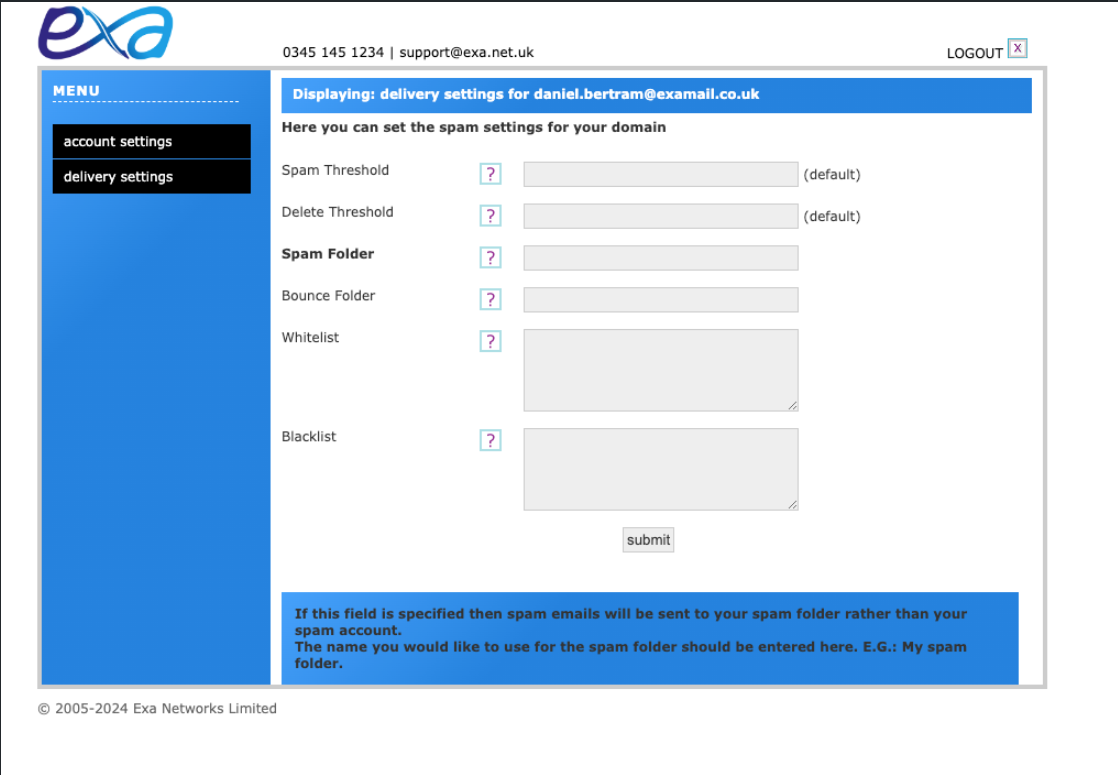 exa

0345 145 1234 | support@exa.net.uk

LOGOUT X

MENU

account settings

delivery settings

Displaying: delivery settings for daniel.bertram@examail.co.uk

Here you can set the spam settings for your domain

Spam Threshold ? (default)

Delete Threshold ? (default)

Spam Folder ?

Bounce Folder ?

Whitelist ?

Blacklist ?

submit

If this field is specified then spam emails will be sent to your spam folder rather than your spam account.
The name you would like to use for the spam folder should be entered here. E.G.: My spam folder.

© 2005-2024 Exa Networks Limited